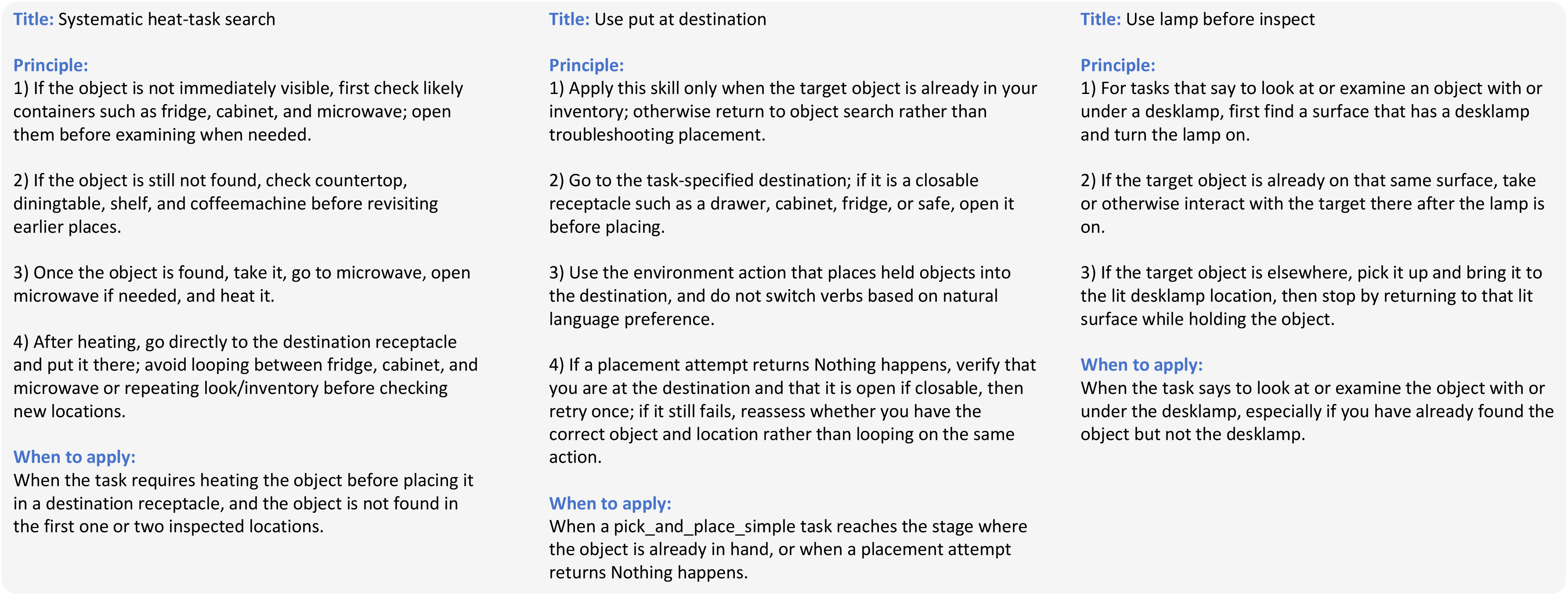 Title: Systematic heat-task search

Principle:
1) If the object is not immediately visible, first check likely containers such as fridge, cabinet, and microwave; open them before examining when needed.

2) If the object is still not found, check countertop, diningtable, shelf, and coffeemachine before revisiting earlier places.

3) Once the object is found, take it, go to microwave, open microwave if needed, and heat it.

4) After heating, go directly to the destination receptacle and put it there; avoid looping between fridge, cabinet, and microwave or repeating look/inventory before checking new locations.

When to apply:
When the task requires heating the object before placing it in a destination receptacle, and the object is not found in the first one or two inspected locations.

Title: Use put at destination

Principle:
1) Apply this skill only when the target object is already in your inventory; otherwise return to object search rather than troubleshooting placement.

2) Go to the task-specified destination; if it is a closable receptacle such as a drawer, cabinet, fridge, or safe, open it before placing.

3) Use the environment action that places held objects into the destination, and do not switch verbs based on natural language preference.

4) If a placement attempt returns Nothing happens, verify that you are at the destination and that it is open if closable, then retry once; if it still fails, reassess whether you have the correct object and location rather than looping on the same action.

When to apply:
When a pick_and_place_simple task reaches the stage where the object is already in hand, or when a placement attempt returns Nothing happens.

Title: Use lamp before inspect

Principle:
1) For tasks that say to look at or examine an object with or under a desklamp, first find a surface that has a desklamp and turn the lamp on.

2) If the target object is already on that same surface, take or otherwise interact with the target there after the lamp is on.

3) If the target object is elsewhere, pick it up and bring it to the lit desklamp location, then stop by returning to that lit surface while holding the object.

When to apply:
When the task says to look at or examine the object with or under the desklamp, especially if you have already found the object but not the desklamp.